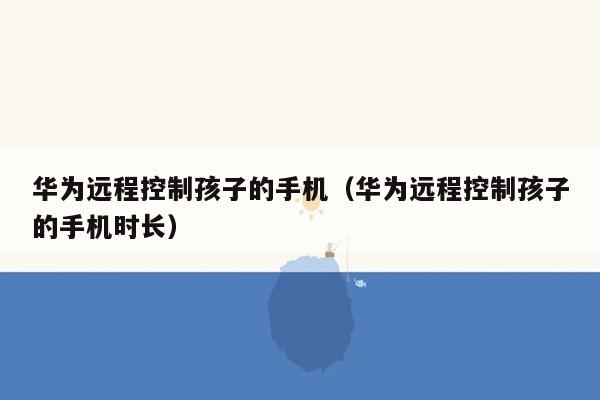 华为远程控制孩子的手机（华为远程控制孩子的手机时长）